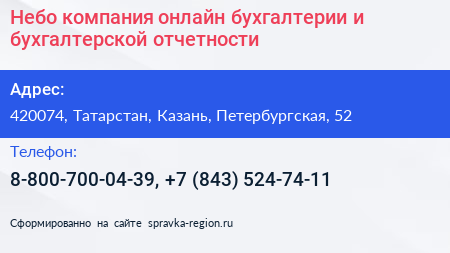 Небо компания онлайн бухгалтерии и бухгалтерской отчетности

Адрес:

420074, Татарстан, Казань, Петербургская, 52

Телефон:

8-800-700-04-39, +7 (843) 524-74-11

Сформированно на сайте spravka-region.ru